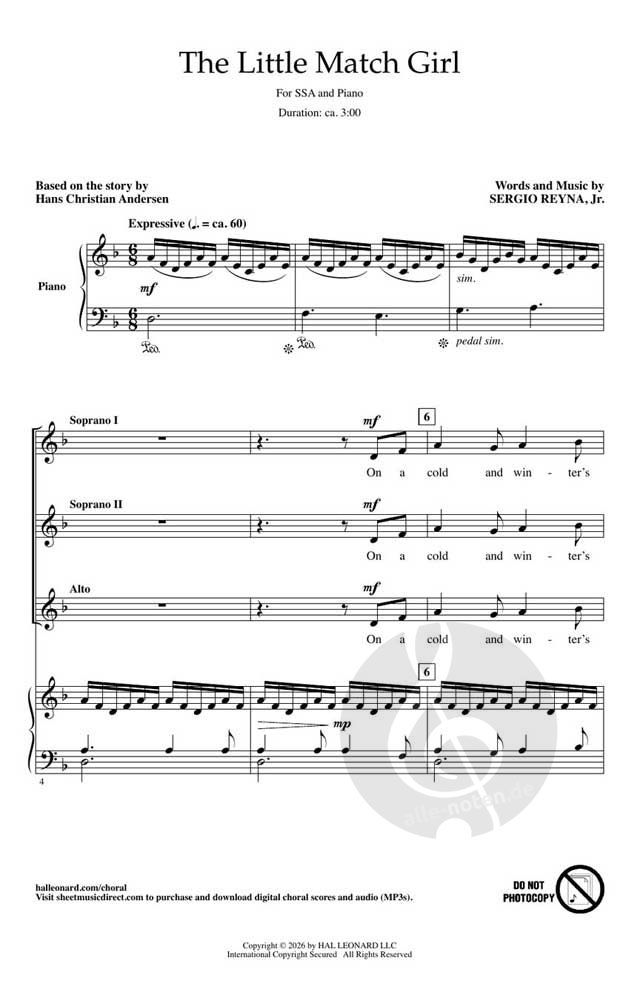 The Little Match Girl

For SSA and Piano

Duration: ca. 3:00

Based on the story by
Hans Christian Andersen

Words and Music by
SERGIO REYNA, Jr.

Expressive (♩. = ca. 60)

Piano

mf

sim.

pedal sim.

Soprano I

mf

6

On a cold and win - ter's

Soprano II

mf

On a cold and win - ter's

Alto

mf

On a cold and win - ter's

6

mp

4

halleonard.com/choral
Visit sheetmusicdirect.com to purchase and download digital choral scores and audio (MP3s).

DO NOT PHOTOCOPY

Copyright © 2026 by HAL LEONARD LLC
International Copyright Secured All Rights Reserved

alle-noten.de